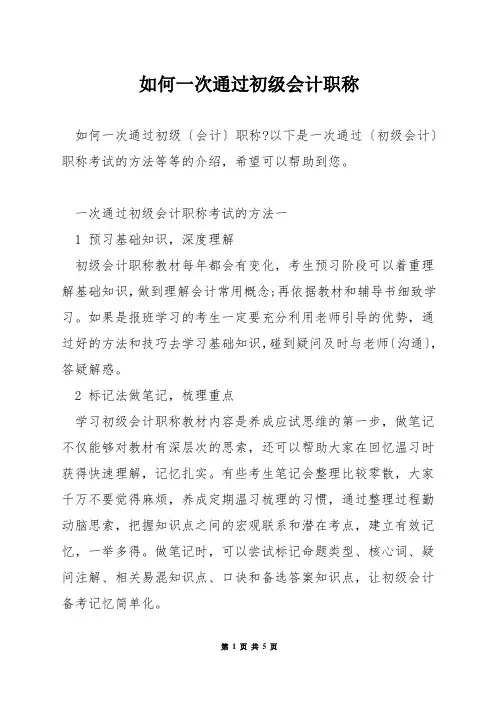 如何一次通过初级会计职称

如何一次通过初级〔会计〕职称?以下是一次通过〔初级会计〕职称考试的方法等等的介绍，希望可以帮助到您。

一次通过初级会计职称考试的方法一

1 预习基础知识，深度理解

初级会计职称教材每年都会有变化，考生预习阶段可以着重理解基础知识，做到理解会计常用概念;再依据教材和辅导书细致学习。如果是报班学习的考生一定要充分利用老师引导的优势，通过好的方法和技巧去学习基础知识，碰到疑问及时与老师(沟通)，答疑解惑。

2 标记法做笔记，梳理重点

学习初级会计职称教材内容是养成应试思维的第一步，做笔记不仅能够对教材有深层次的思索，还可以帮助大家在回忆温习时获得快速理解，记忆扎实。有些考生笔记会整理比较零散，大家千万不要觉得麻烦，养成定期温习梳理的习惯，通过整理过程勤动脑思索，把握知识点之间的宏观联系和潜在考点，建立有效记忆，一举多得。做笔记时，可以尝试标记命题类型、核心词、疑问注解、相关易混知识点、口诀和备选答案知识点，让初级会计备考记忆简单化。

第 1 页 共 5 页